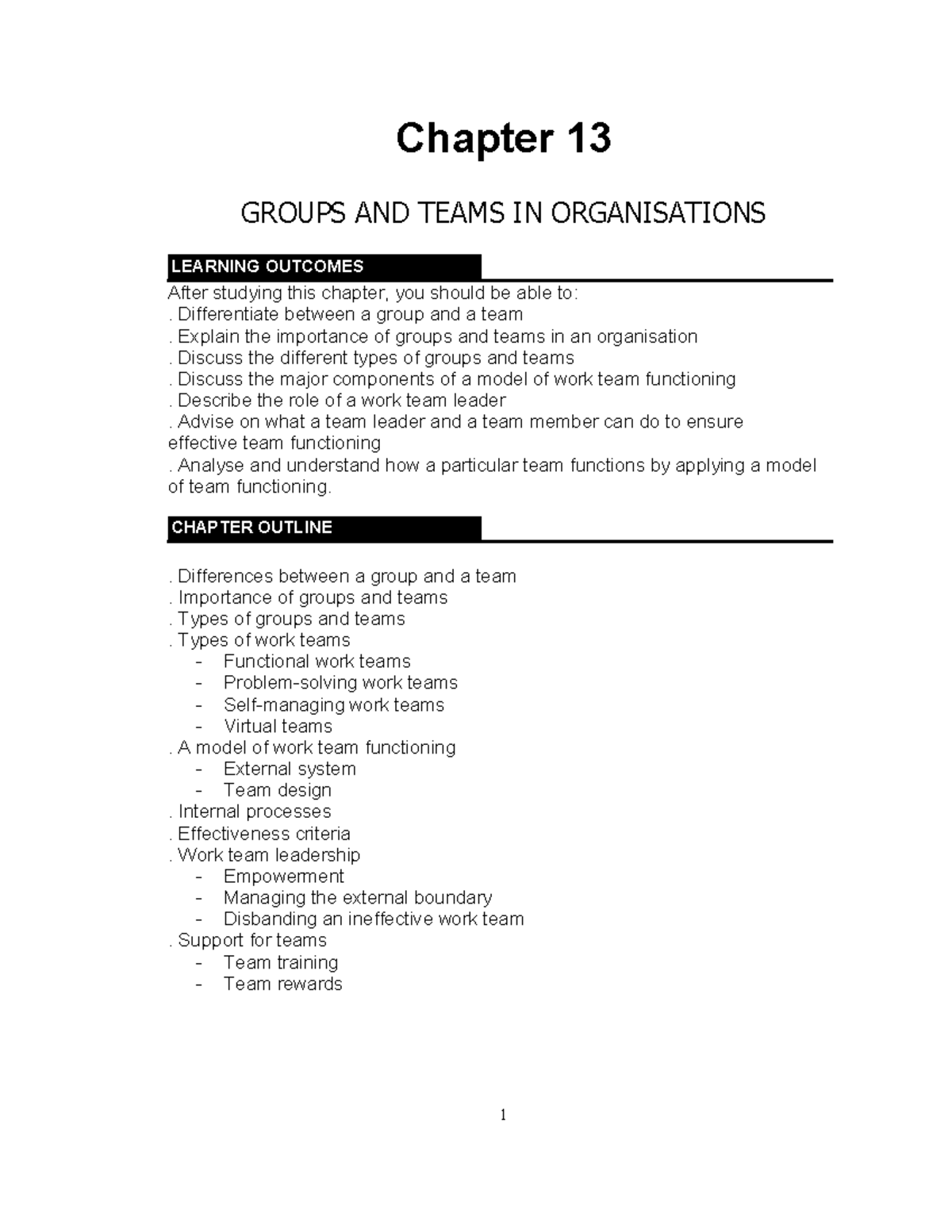 Chapter 13

GROUPS AND TEAMS IN ORGANISATIONS

LEARNING OUTCOMES

After studying this chapter, you should be able to:
. Differentiate between a group and a team
. Explain the importance of groups and teams in an organisation
. Discuss the different types of groups and teams
. Discuss the major components of a model of work team functioning
. Describe the role of a work team leader
. Advise on what a team leader and a team member can do to ensure effective team functioning
. Analyse and understand how a particular team functions by applying a model of team functioning.

CHAPTER OUTLINE

. Differences between a group and a team
. Importance of groups and teams
. Types of groups and teams
. Types of work teams
- Functional work teams
- Problem-solving work teams
- Self-managing work teams
- Virtual teams
. A model of work team functioning
- External system
- Team design
. Internal processes
. Effectiveness criteria
. Work team leadership
- Empowerment
- Managing the external boundary
- Disbanding an ineffective work team
. Support for teams
- Team training
- Team rewards

1